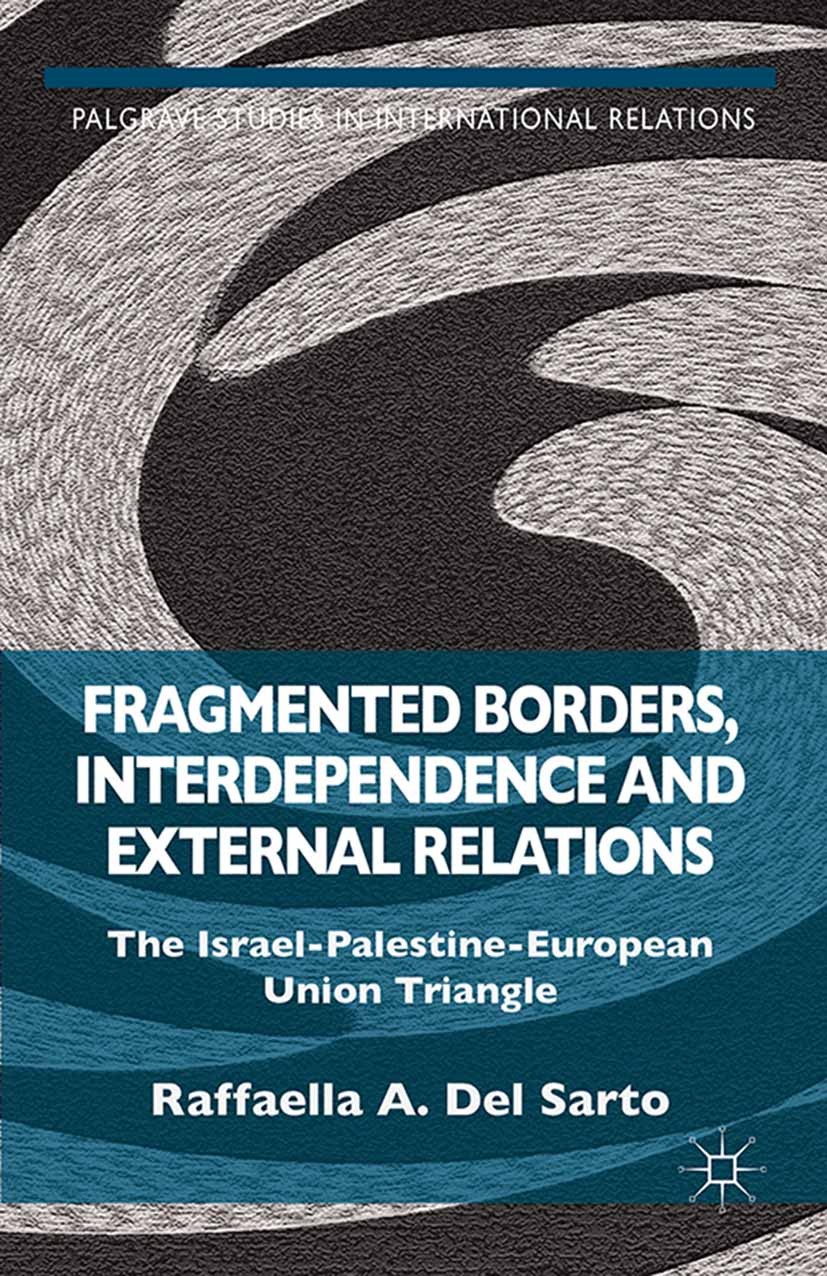 PALGRAVE STUDIES IN INTERNATIONAL RELATIONS

FRAGMENTED BORDERS, INTERDEPENDENCE AND EXTERNAL RELATIONS

The Israel-Palestine-European Union Triangle

Raffaella A. Del Sarto